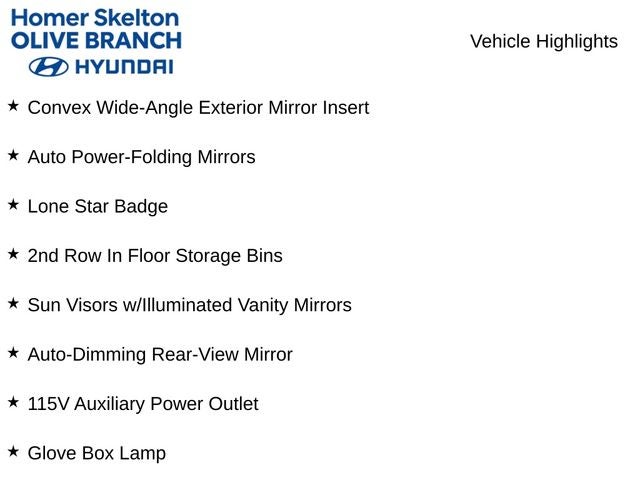 Homer Skelton
OLIVE BRANCH
HYUNDAI

Vehicle Highlights

★ Convex Wide-Angle Exterior Mirror Insert

★ Auto Power-Folding Mirrors

★ Lone Star Badge

★ 2nd Row In Floor Storage Bins

★ Sun Visors w/Illuminated Vanity Mirrors

★ Auto-Dimming Rear-View Mirror

★ 115V Auxiliary Power Outlet

★ Glove Box Lamp